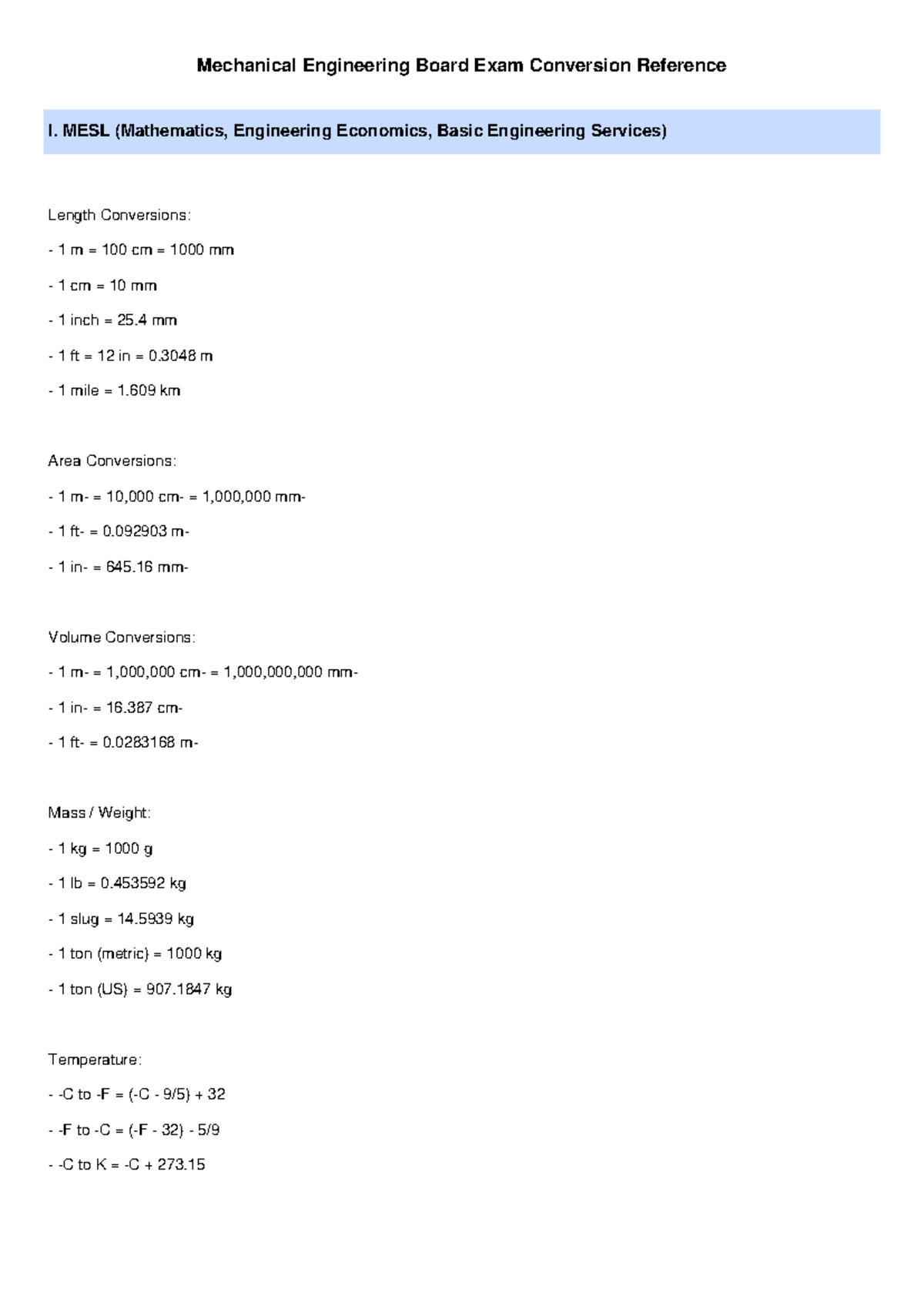 Mechanical Engineering Board Exam Conversion Reference

I. MESL (Mathematics, Engineering Economics, Basic Engineering Services)

Length Conversions:

- 1 m = 100 cm = 1000 mm

- 1 cm = 10 mm

- 1 inch = 25.4 mm

- 1 ft = 12 in = 0.3048 m

- 1 mile = 1.609 km

Area Conversions:

- 1 m- = 10,000 cm- = 1,000,000 mm-

- 1 ft- = 0.092903 m-

- 1 in- = 645.16 mm-

Volume Conversions:

- 1 m- = 1,000,000 cm- = 1,000,000,000 mm-

- 1 in- = 16.387 cm-

- 1 ft- = 0.0283168 m-

Mass / Weight:

- 1 kg = 1000 g

- 1 lb = 0.453592 kg

- 1 slug = 14.5939 kg

- 1 ton (metric) = 1000 kg

- 1 ton (US) = 907.1847 kg

Temperature:

- -C to -F = (-C - 9/5) + 32

- -F to -C = (-F - 32) - 5/9

- -C to K = -C + 273.15